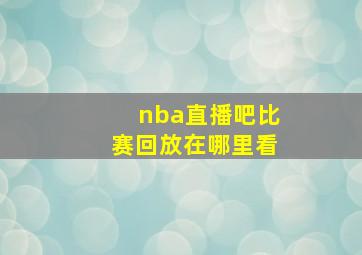 nba直播吧比赛回放在哪里看